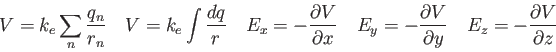 $V = k_e \sum_n \frac{q_n}{r_n} \quad V = k_e \int \frac{dq}{r} \quad E_x = -\frac{\partial V}{\partial x} \quad E_y = -\frac{\partial V}{\partial y} \quad E_z = -\frac{\partial V}{\partial z}$